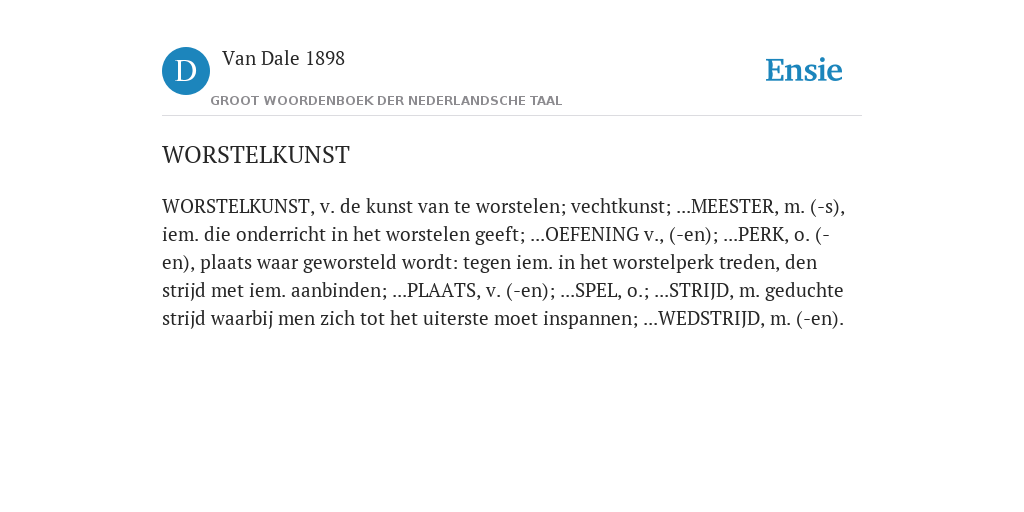 D

Van Dale 1898

GROOT WOORDENBOEK DER NEDERLANDSCHE TAAL

Ensie

WORSTELKUNST

WORSTELKUNST, v. de kunst van te worstelen; vechtkunst; ...MEESTER, m. (-s), iem. die onderricht in het worstelen geeft; ...OEFENING v., (-en); ...PERK, o. (-en), plaats waar geworsteld wordt: tegen iem. in het worstelperk treden, den strijd met iem. aanbinden; ...PLAATS, v. (-en); ...SPEL, o.; ...STRIJD, m. geduchte strijd waarbij men zich tot het uiterste moet inspannen; ...WEDSTRIJD, m. (-en).